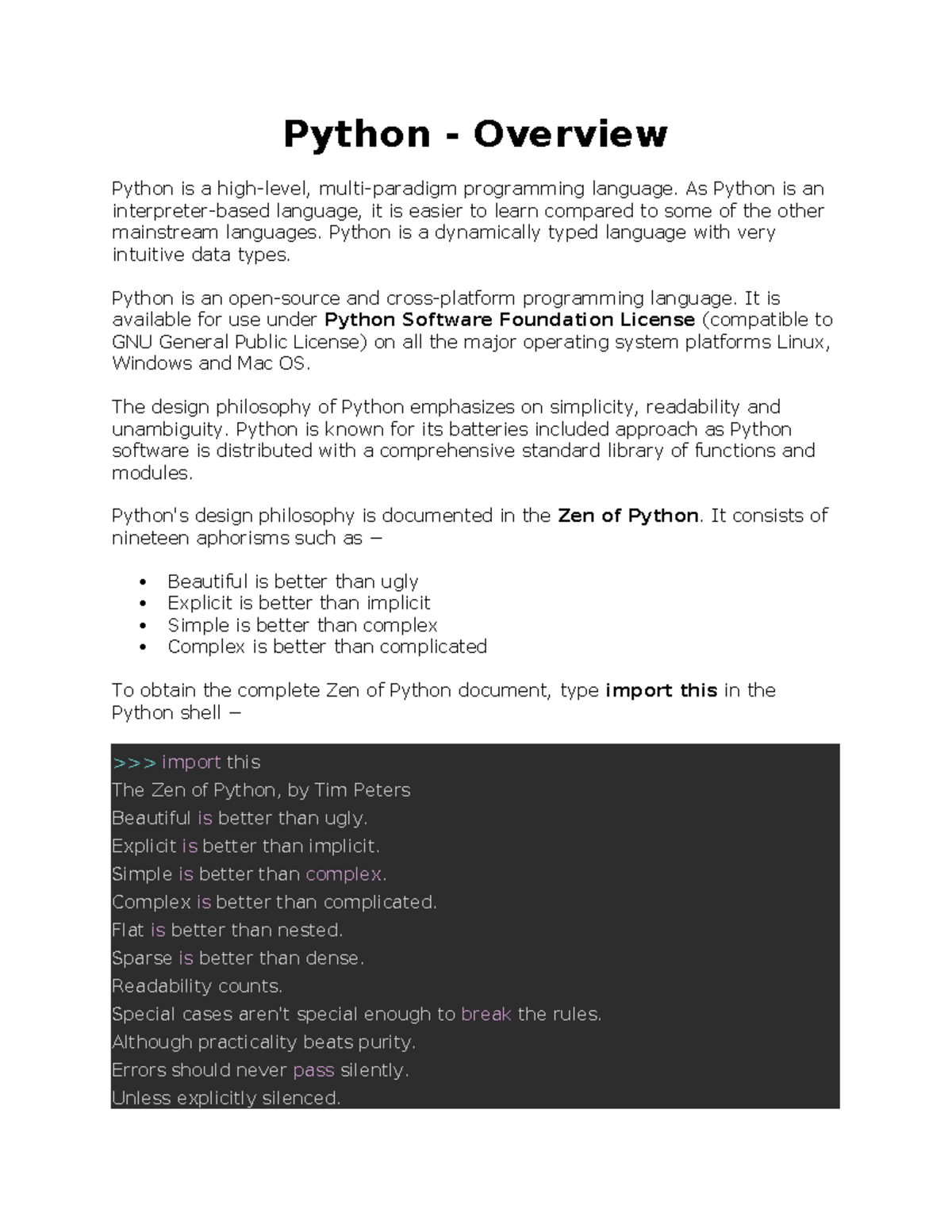 Python - Overview

Python is a high-level, multi-paradigm programming language. As Python is an interpreter-based language, it is easier to learn compared to some of the other mainstream languages. Python is a dynamically typed language with very intuitive data types.

Python is an open-source and cross-platform programming language. It is available for use under Python Software Foundation License (compatible to GNU General Public License) on all the major operating system platforms Linux, Windows and Mac OS.

The design philosophy of Python emphasizes on simplicity, readability and unambiguity. Python is known for its batteries included approach as Python software is distributed with a comprehensive standard library of functions and modules.

Python's design philosophy is documented in the Zen of Python. It consists of nineteen aphorisms such as −

• Beautiful is better than ugly
• Explicit is better than implicit
• Simple is better than complex
• Complex is better than complicated

To obtain the complete Zen of Python document, type import this in the Python shell −

>>> import this
The Zen of Python, by Tim Peters
Beautiful is better than ugly.
Explicit is better than implicit.
Simple is better than complex.
Complex is better than complicated.
Flat is better than nested.
Sparse is better than dense.
Readability counts.
Special cases aren't special enough to break the rules.
Although practicality beats purity.
Errors should never pass silently.
Unless explicitly silenced.